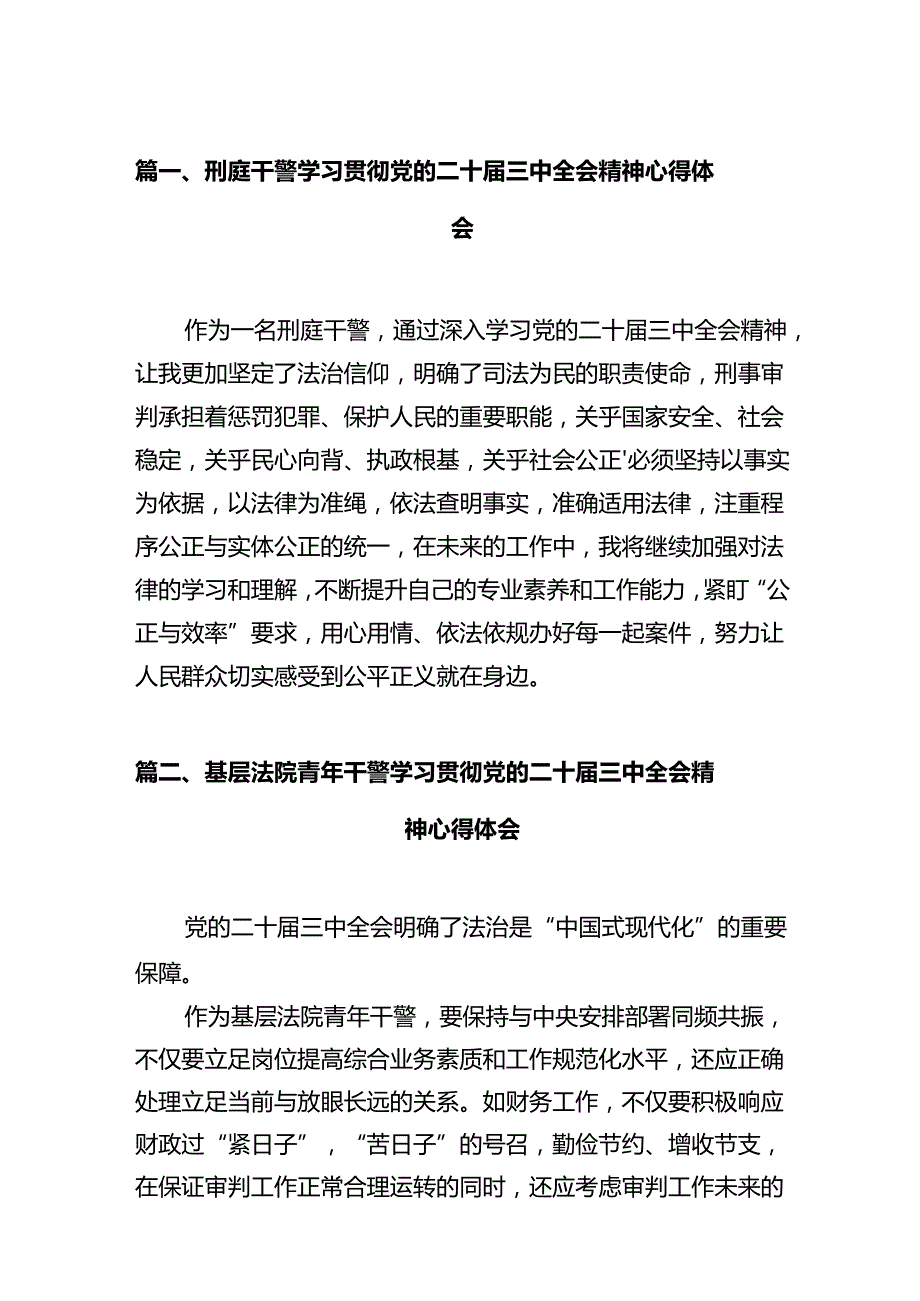 篇一、刑庭干警学习贯彻党的二十届三中全会精神心得体会

作为一名刑庭干警，通过深入学习党的二十届三中全会精神，让我更加坚定了法治信仰，明确了司法为民的职责使命，刑事审判承担着惩罚犯罪、保护人民的重要职能，关乎国家安全、社会稳定，关乎民心向背、执政根基，关乎社会公正'必须坚持以事实为依据，以法律为准绳，依法查明事实，准确适用法律，注重程序公正与实体公正的统一，在未来的工作中，我将继续加强对法律的学习和理解，不断提升自己的专业素养和工作能力，紧盯“公正与效率”要求，用心用情、依法依规办好每一起案件，努力让人民群众切实感受到公平正义就在身边。

篇二、基层法院青年干警学习贯彻党的二十届三中全会精神心得体会

党的二十届三中全会明确了法治是“中国式现代化”的重要保障。

作为基层法院青年干警，要保持与中央安排部署同频共振，不仅要立足岗位提高综合业务素质和工作规范化水平，还应正确处理立足当前与放眼长远的关系。如财务工作，不仅要积极响应财政过“紧日子”，“苦日子”的号召，勤俭节约、增收节支，在保证审判工作正常合理运转的同时，还应考虑审判工作未来的